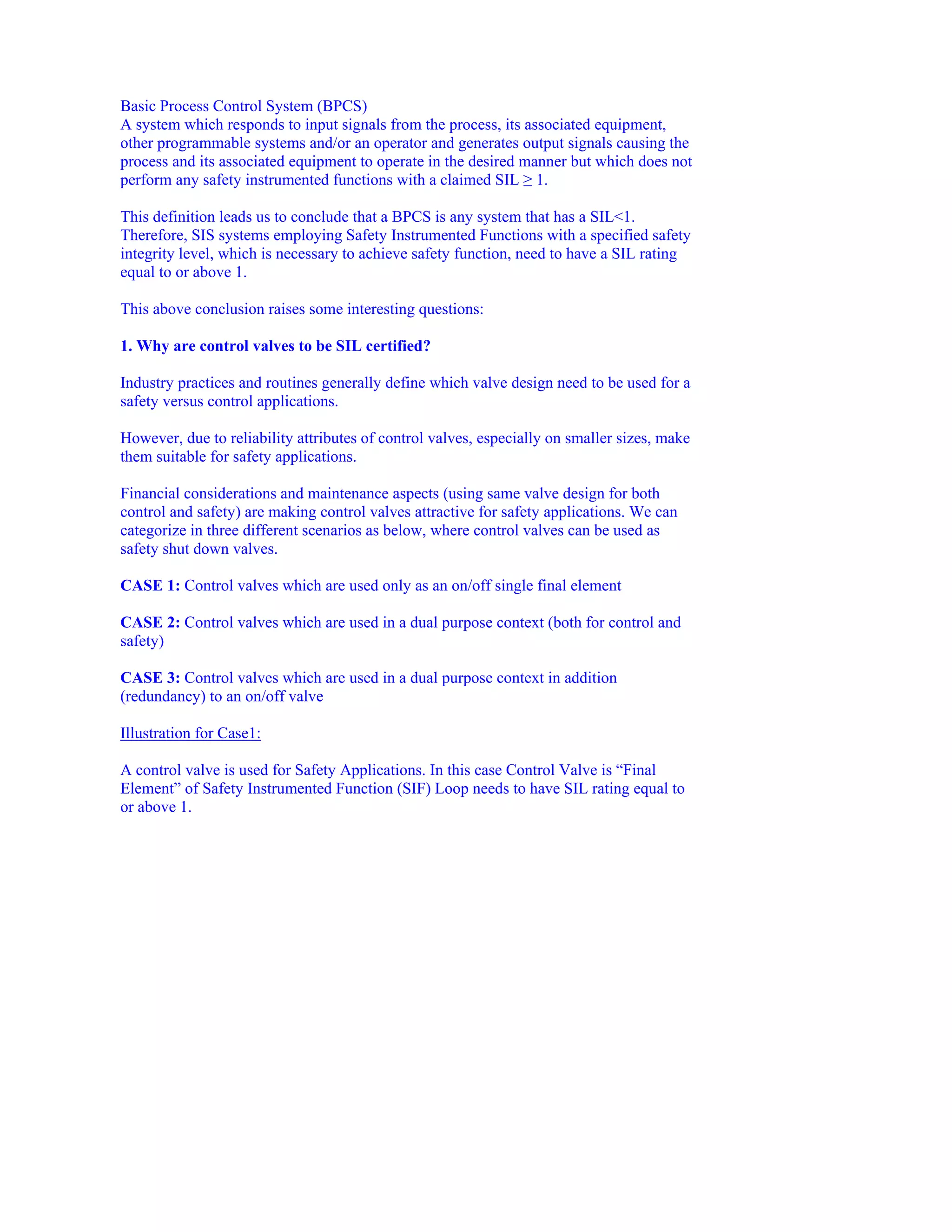 Basic Process Control System (BPCS)
A system which responds to input signals from the process, its associated equipment, other programmable systems and/or an operator and generates output signals causing the process and its associated equipment to operate in the desired manner but which does not perform any safety instrumented functions with a claimed SIL $\geq$ 1.

This definition leads us to conclude that a BPCS is any system that has a SIL<1. Therefore, SIS systems employing Safety Instrumented Functions with a specified safety integrity level, which is necessary to achieve safety function, need to have a SIL rating equal to or above 1.

This above conclusion raises some interesting questions:

1. Why are control valves to be SIL certified?

Industry practices and routines generally define which valve design need to be used for a safety versus control applications.

However, due to reliability attributes of control valves, especially on smaller sizes, make them suitable for safety applications.

Financial considerations and maintenance aspects (using same valve design for both control and safety) are making control valves attractive for safety applications. We can categorize in three different scenarios as below, where control valves can be used as safety shut down valves.

CASE 1: Control valves which are used only as an on/off single final element

CASE 2: Control valves which are used in a dual purpose context (both for control and safety)

CASE 3: Control valves which are used in a dual purpose context in addition (redundancy) to an on/off valve

Illustration for Case1:

A control valve is used for Safety Applications. In this case Control Valve is “Final Element” of Safety Instrumented Function (SIF) Loop needs to have SIL rating equal to or above 1.